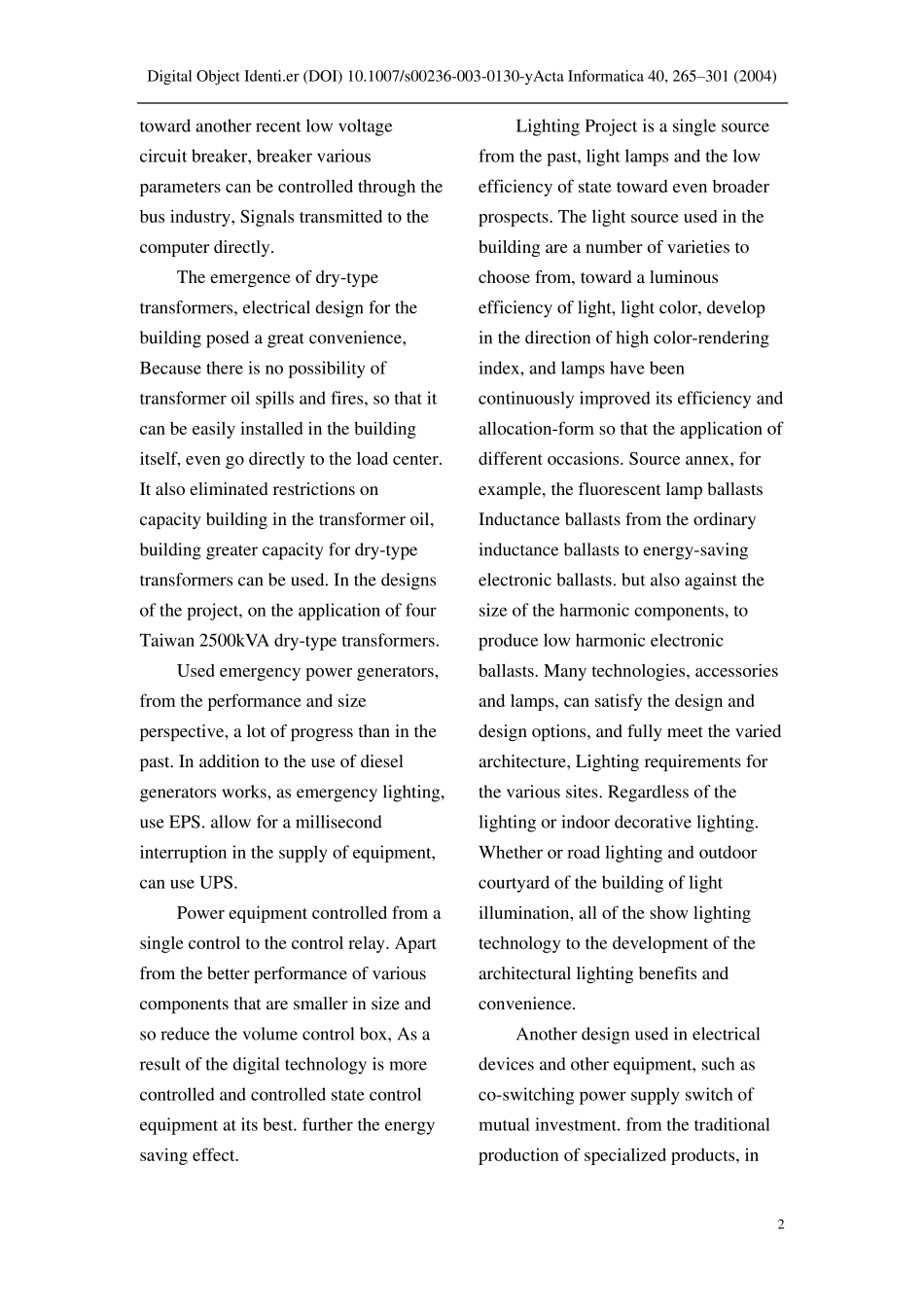 Digital Object Identi.er (DOI) 10.1007/s00236-003-0130-yActa Informatica 40, 265–301 (2004)

toward another recent low voltage circuit breaker, breaker various parameters can be controlled through the bus industry, Signals transmitted to the computer directly.

The emergence of dry-type transformers, electrical design for the building posed a great convenience, Because there is no possibility of transformer oil spills and fires, so that it can be easily installed in the building itself, even go directly to the load center. It also eliminated restrictions on capacity building in the transformer oil, building greater capacity for dry-type transformers can be used. In the designs of the project, on the application of four Taiwan 2500kVA dry-type transformers.

Used emergency power generators, from the performance and size perspective, a lot of progress than in the past. In addition to the use of diesel generators works, as emergency lighting, use EPS. allow for a millisecond interruption in the supply of equipment, can use UPS.

Power equipment controlled from a single control to the control relay. Apart from the better performance of various components that are smaller in size and so reduce the volume control box, As a result of the digital technology is more controlled and controlled state control equipment at its best. further the energy saving effect.

Lighting Project is a single source from the past, light lamps and the low efficiency of state toward even broader prospects. The light source used in the building are a number of varieties to choose from, toward a luminous efficiency of light, light color, develop in the direction of high color-rendering index, and lamps have been continuously improved its efficiency and allocation-form so that the application of different occasions. Source annex, for example, the fluorescent lamp ballasts Inductance ballasts from the ordinary inductance ballasts to energy-saving electronic ballasts. but also against the size of the harmonic components, to produce low harmonic electronic ballasts. Many technologies, accessories and lamps, can satisfy the design and design options, and fully meet the varied architecture, Lighting requirements for the various sites. Regardless of the lighting or indoor decorative lighting. Whether or road lighting and outdoor courtyard of the building of light illumination, all of the show lighting technology to the development of the architectural lighting benefits and convenience.

Another design used in electrical devices and other equipment, such as co-switching power supply switch of mutual investment. from the traditional production of specialized products, in

2